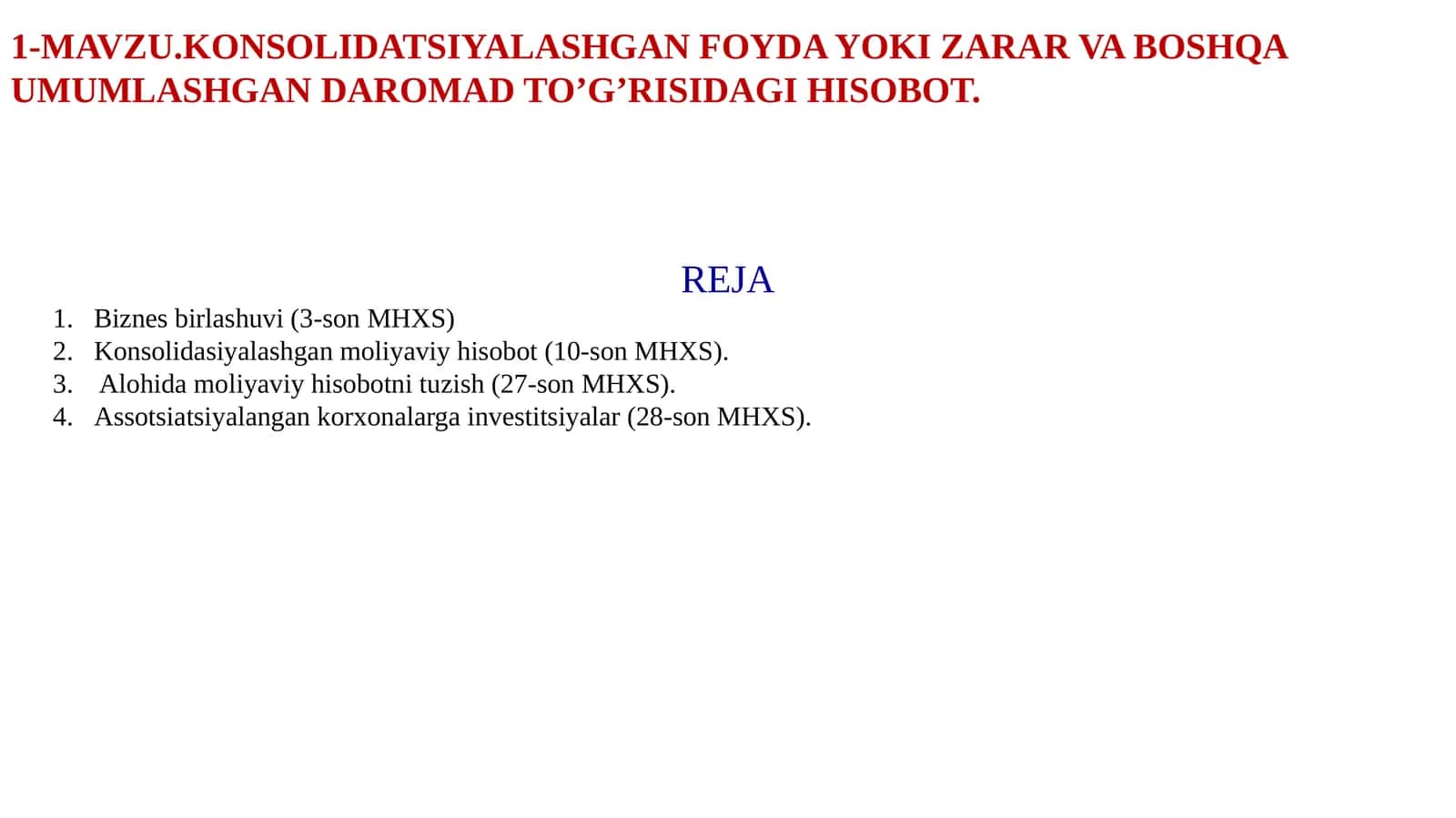 1-MAVZU.KONSOLIDATSIYALASHGAN FOYDA YOKI ZARAR VA BOSHQA UMUMLASHGAN DAROMAD TO’G’RISIDAGI HISOBOT.

REJA

1. Biznes birlashuvi (3-son MHXS)
2. Konsolidasiyalashgan moliyaviy hisobot (10-son MHXS).
3. Alohida moliyaviy hisobotni tuzish (27-son MHXS).
4. Assotsiatsiyalangan korxonalarga investitsiyalar (28-son MHXS).